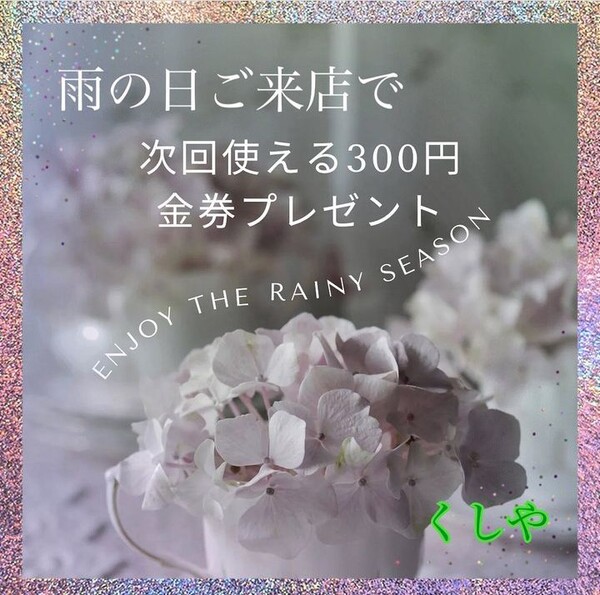 雨の日ご来店で

次回使える300円
金券プレゼント

ENJOY THE RAINY SEASON

くしや